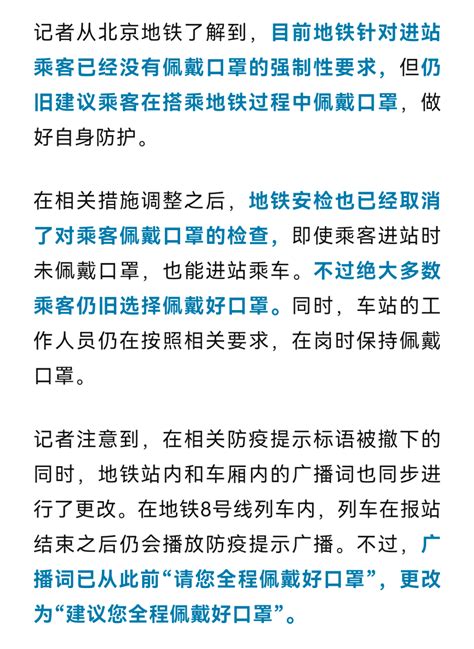 记者从北京地铁了解到，目前地铁针对进站乘客已经没有佩戴口罩的强制性要求，但仍旧建议乘客在搭乘地铁过程中佩戴口罩，做好自身防护。

在相关措施调整之后，地铁安检也已经取消了对乘客佩戴口罩的检查，即使乘客进站时未佩戴口罩，也能进站乘车。不过绝大多数乘客仍旧选择佩戴好口罩。同时，车站的工作人员仍在按照相关要求，在岗时保持佩戴口罩。

记者注意到，在相关防疫提示标语被撤下的同时，地铁站内和车厢内的广播词也同步进行了更改。在地铁8号线列车内，列车在报站结束之后仍会播放防疫提示广播。不过，广播词已从此前“请您全程佩戴好口罩”，更改为“建议您全程佩戴好口罩”。